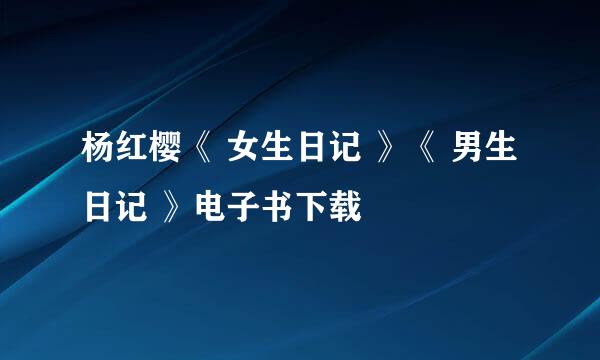 杨红樱《 女生日记 》《 男生日记 》电子书下载